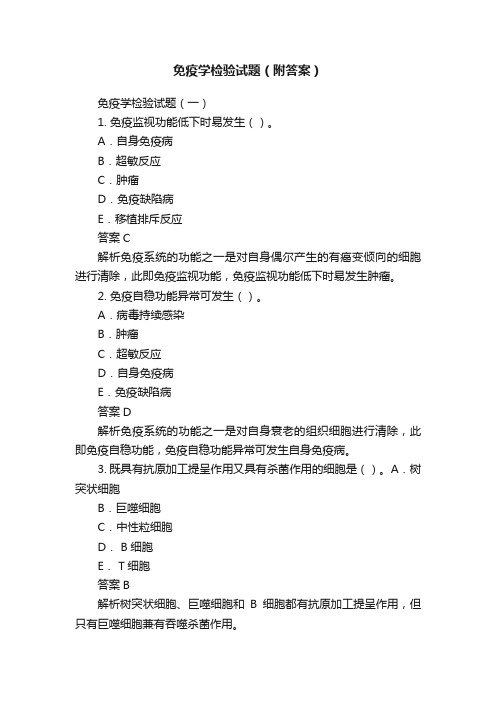 免疫学检验试题（附答案）

免疫学检验试题（一）

1. 免疫监视功能低下时易发生（ ）。

A．自身免疫病

B．超敏反应

C．肿瘤

D．免疫缺陷病

E．移植排斥反应

答案 C

解析免疫系统的功能之一是对自身偶尔产生的有癌变倾向的细胞进行清除，此即免疫监视功能，免疫监视功能低下时易发生肿瘤。

2. 免疫自稳功能异常可发生（ ）。

A．病毒持续感染

B．肿瘤

C．超敏反应

D．自身免疫病

E．免疫缺陷病

答案 D

解析免疫系统的功能之一是对自身衰老的组织细胞进行清除，此即免疫自稳功能，免疫自稳功能异常可发生自身免疫病。

3. 既具有抗原加工提呈作用又具有杀菌作用的细胞是（ ）。A．树突状细胞

B．巨噬细胞

C．中性粒细胞

D． B 细胞

E． T 细胞

答案 B

解析树突状细胞、巨噬细胞和 B 细胞都有抗原加工提呈作用，但只有巨噬细胞兼有吞噬杀菌作用。